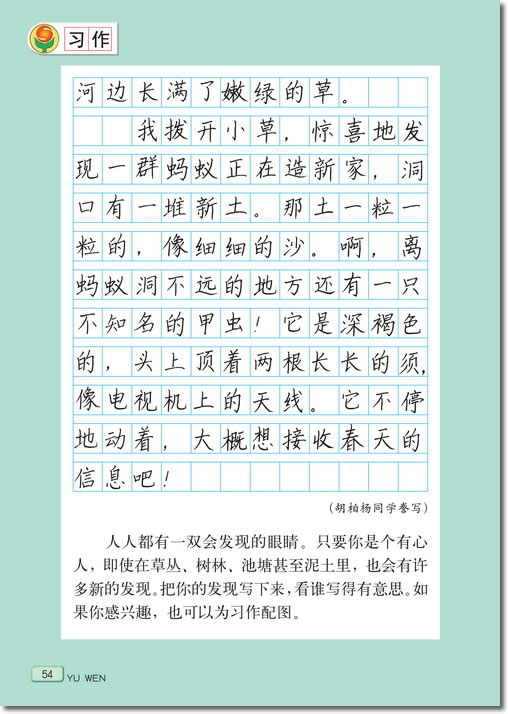 习作

河边长满了嫩绿的草。

我拨开小草，惊喜地发现一群蚂蚁正在造新家，洞口有一堆新土。那土一粒一粒的，像细细的沙。啊，离蚂蚁洞不远的地方还有一只不知名的甲虫！它是深褐色的，头上顶着两根长长的须，像电视机上的天线。它不停地动着，大概想接收春天的信息吧！

（胡柏杨同学誊写）

人人都有一双会发现的眼睛。只要你是个有心人，即使在草丛、树林、池塘甚至泥土里，也会有许多新的发现。把你的发现写下来，看谁写得有意思。如果你感兴趣，也可以为习作配图。

54 YU WEN